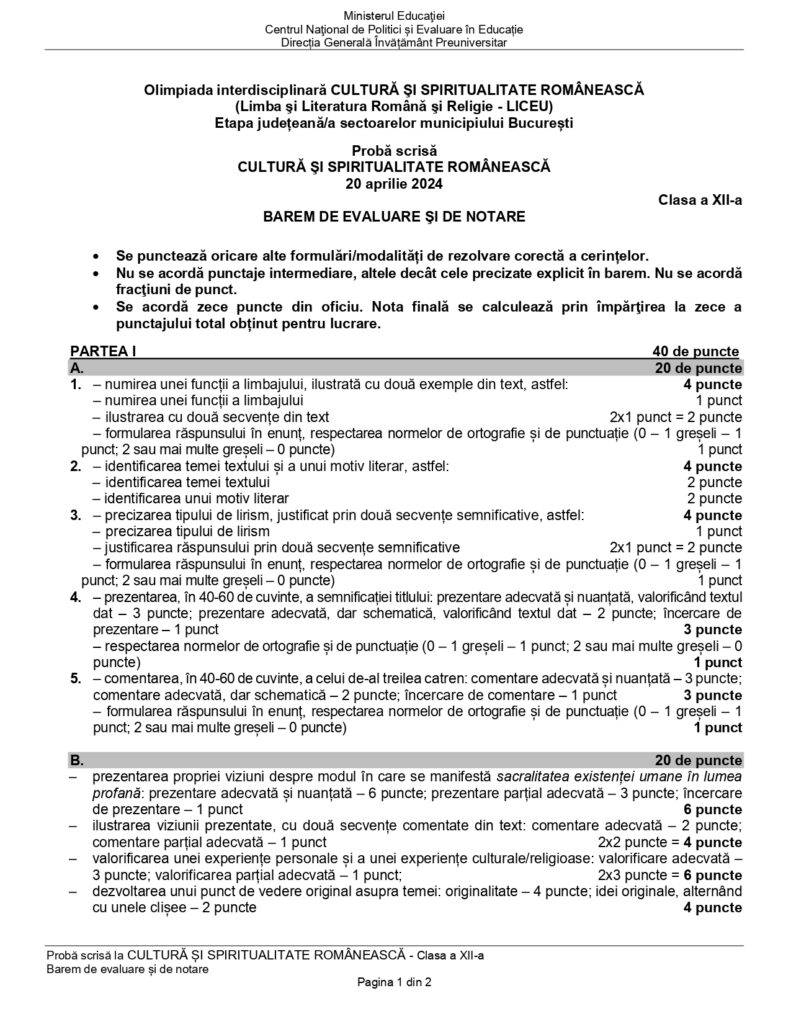 Ministerul Educației
Centrul Național de Politici și Evaluare în Educație
Direcția Generală Învățământ Preuniversitar

Olimpiada interdisciplinară CULTURĂ ȘI SPIRITUALITATE ROMÂNEASCĂ
(Limba și Literatura Română și Religie - LICEU)
Etapa județeană/a sectoarelor municipiului București

Probă scrisă
CULTURĂ ȘI SPIRITUALITATE ROMÂNEASCĂ
20 aprilie 2024

Clasa a XII-a

BAREM DE EVALUARE ȘI DE NOTARE

• Se punctează oricare alte formulări/modalități de rezolvare corectă a cerințelor.
• Nu se acordă punctaje intermediare, altele decât cele precizate explicit în barem. Nu se acordă fracțiuni de punct.
• Se acordă zece puncte din oficiu. Nota finală se calculează prin împărțirea la zece a punctajului total obținut pentru lucrare.

PARTEA I 40 de puncte
A. 20 de puncte
1. – numirea unei funcții a limbajului, ilustrată cu două exemple din text, astfel: 4 puncte
– numirea unei funcții a limbajului 1 punct
– ilustrarea cu două secvențe din text 2x1 punct = 2 puncte
– formularea răspunsului în enunț, respectarea normelor de ortografie și de punctuație (0 – 1 greșeli – 1 punct; 2 sau mai multe greșeli – 0 puncte) 1 punct
2. – identificarea temei textului și a unui motiv literar, astfel: 4 puncte
– identificarea temei textului 2 puncte
– identificarea unui motiv literar 2 puncte
3. – precizarea tipului de lirism, justificat prin două secvențe semnificative, astfel: 4 puncte
– precizarea tipului de lirism 1 punct
– justificarea răspunsului prin două secvențe semnificative 2x1 punct = 2 puncte
– formularea răspunsului în enunț, respectarea normelor de ortografie și de punctuație (0 – 1 greșeli – 1 punct; 2 sau mai multe greșeli – 0 puncte) 1 punct
4. – prezentarea, în 40-60 de cuvinte, a semnificației titlului: prezentare adecvată și nuanțată, valorificând textul dat – 3 puncte; prezentare adecvată, dar schematică, valorificând textul dat – 2 puncte; încercare de prezentare – 1 punct 3 puncte
– respectarea normelor de ortografie și de punctuație (0 – 1 greșeli – 1 punct; 2 sau mai multe greșeli – 0 puncte) 1 punct
5. – comentarea, în 40-60 de cuvinte, a celui de-al treilea catren: comentare adecvată și nuanțată – 3 puncte; comentare adecvată, dar schematică – 2 puncte; încercare de comentare – 1 punct 3 puncte
– formularea răspunsului în enunț, respectarea normelor de ortografie și de punctuație (0 – 1 greșeli – 1 punct; 2 sau mai multe greșeli – 0 puncte) 1 punct

B. 20 de puncte
– prezentarea propriei viziuni despre modul în care se manifestă sacralitatea existenței umane în lumea profană: prezentare adecvată și nuanțată – 6 puncte; prezentare parțial adecvată – 3 puncte; încercare de prezentare – 1 punct 6 puncte
– ilustrarea viziunii prezentate, cu două secvențe comentate din text: comentare adecvată – 2 puncte; comentare parțial adecvată – 1 punct 2x2 puncte = 4 puncte
– valorificarea unei experiențe personale și a unei experiențe culturale/religioase: valorificare adecvată – 3 puncte; valorificarea parțial adecvată – 1 punct; 2x3 puncte = 6 puncte
– dezvoltarea unui punct de vedere original asupra temei: originalitate – 4 puncte; idei originale, alternând cu unele clișee – 2 puncte 4 puncte

Probă scrisă la CULTURĂ ȘI SPIRITUALITATE ROMÂNEASCĂ - Clasa a XII-a
Barem de evaluare și de notare
Pagina 1 din 2